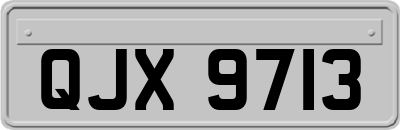 QJX 9713